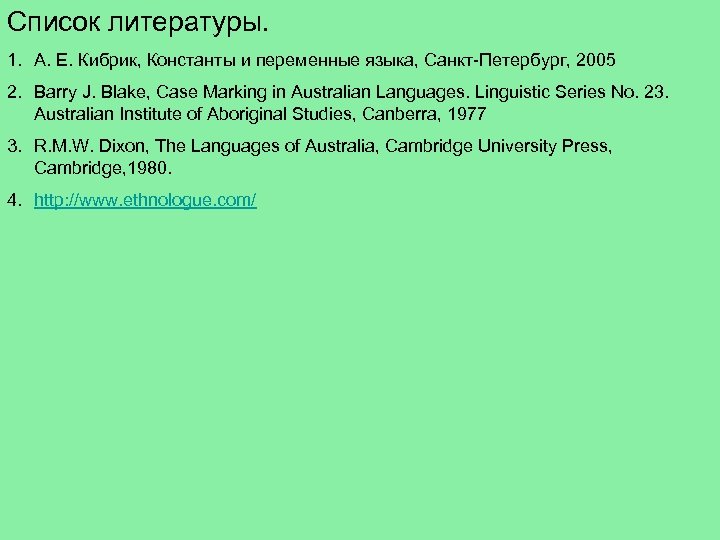 Список литературы.

1. А. Е. Кибрик, Константы и переменные языка, Санкт-Петербург, 2005

2. Barry J. Blake, Case Marking in Australian Languages. Linguistic Series No. 23. Australian Institute of Aboriginal Studies, Canberra, 1977

3. R.M.W. Dixon, The Languages of Australia, Cambridge University Press, Cambridge,1980.

4. http://www.ethnologue.com/